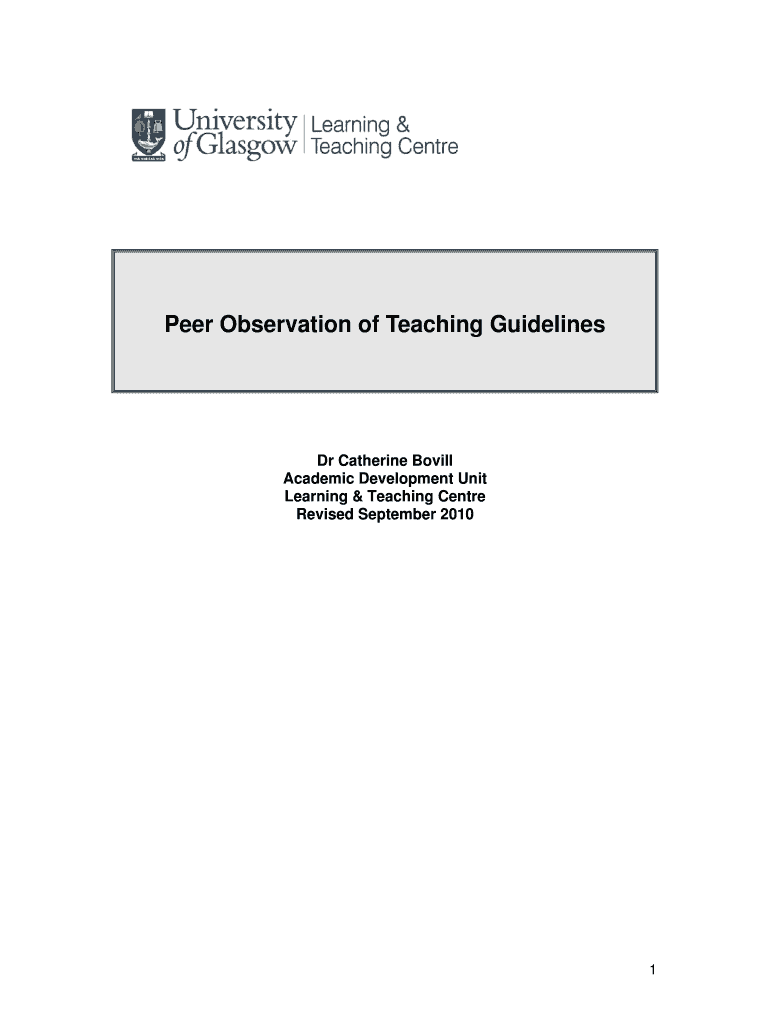 University of Glasgow | Learning & Teaching Centre

Peer Observation of Teaching Guidelines

Dr Catherine Bovill
Academic Development Unit
Learning & Teaching Centre
Revised September 2010

1